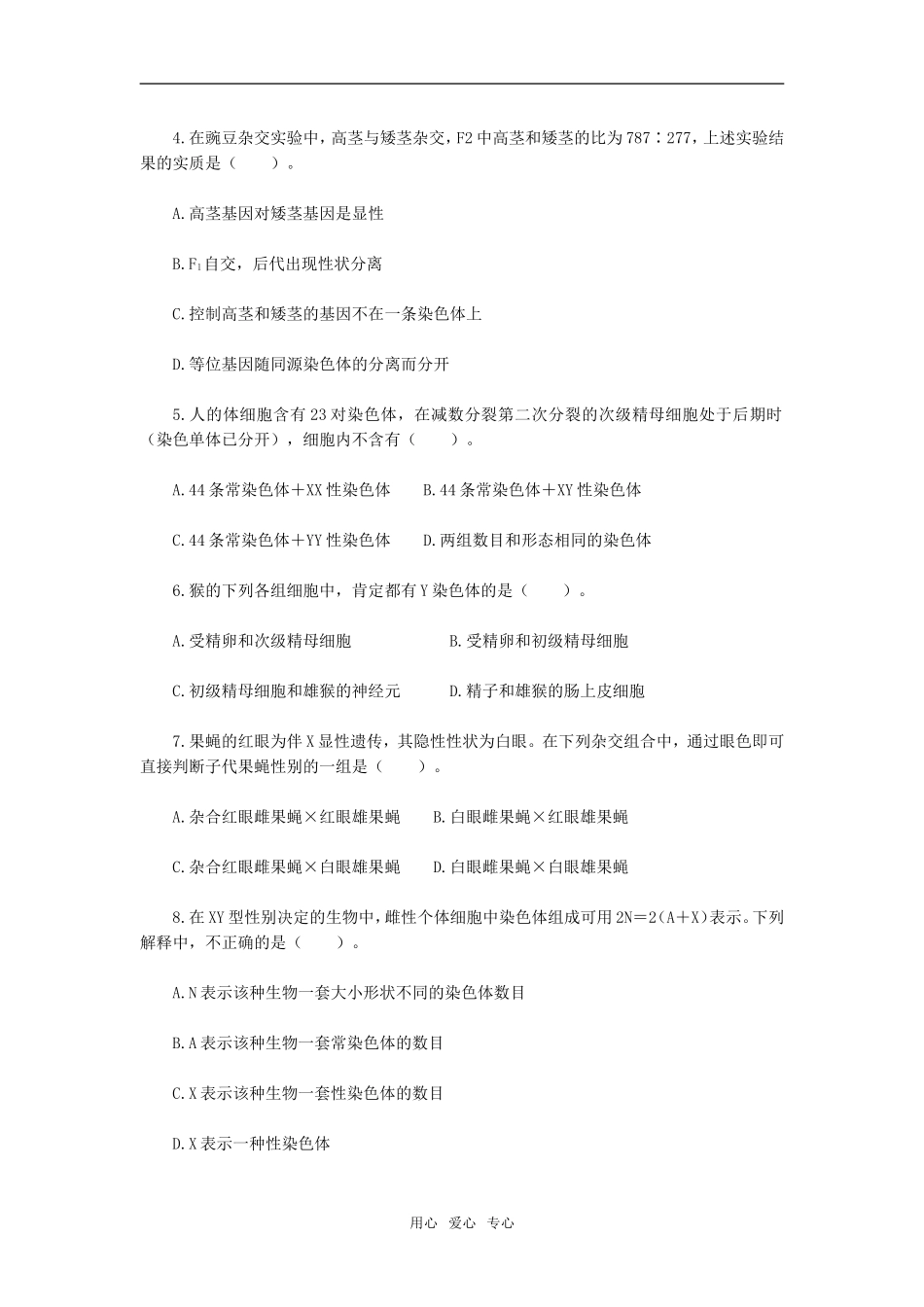 4.在豌豆杂交实验中，高茎与矮茎杂交，F2中高茎和矮茎的比为787∶277，上述实验结果的实质是（　　）。

A.高茎基因对矮茎基因是显性

B.$F_1$自交，后代出现性状分离

C.控制高茎和矮茎的基因不在一条染色体上

D.等位基因随同源染色体的分离而分开

5.人的体细胞含有23对染色体，在减数分裂第二次分裂的次级精母细胞处于后期时（染色单体已分开），细胞内不含有（　　）。

A.44条常染色体＋XX性染色体　B.44条常染色体＋XY性染色体

C.44条常染色体＋YY性染色体　D.两组数目和形态相同的染色体

6.猴的下列各组细胞中，肯定都有Y染色体的是（　　）。

A.受精卵和次级精母细胞　B.受精卵和初级精母细胞

C.初级精母细胞和雄猴的神经元　D.精子和雄猴的肠上皮细胞

7.果蝇的红眼为伴X显性遗传，其隐性性状为白眼。在下列杂交组合中，通过眼色即可直接判断子代果蝇性别的一组是（　　）。

A.杂合红眼雌果蝇×红眼雄果蝇　B.白眼雌果蝇×红眼雄果蝇

C.杂合红眼雌果蝇×白眼雄果蝇　D.白眼雌果蝇×白眼雄果蝇

8.在XY型性别决定的生物中，雌性个体细胞中染色体组成可用2N＝2（A＋X）表示。下列解释中，不正确的是（　　）。

A.N表示该种生物一套大小形状不同的染色体数目

B.A表示该种生物一套常染色体的数目

C.X表示该种生物一套性染色体的数目

D.X表示一种性染色体

用心　爱心　专心